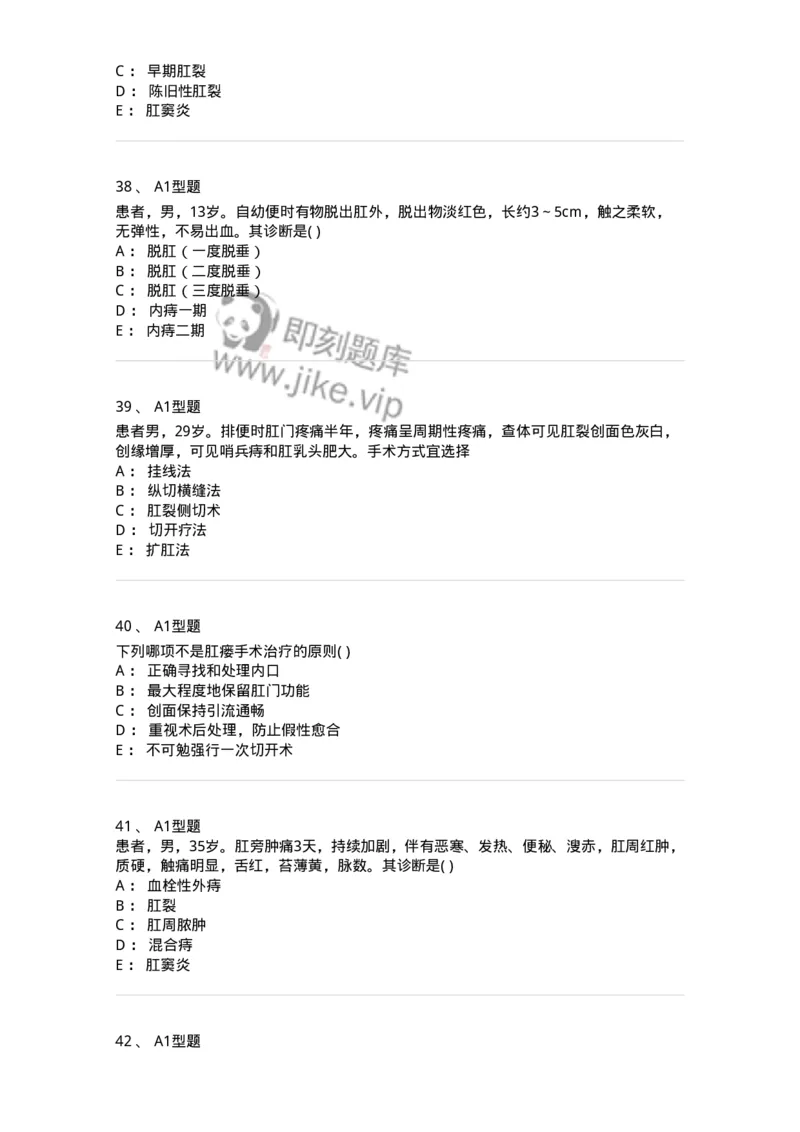 C： 早期肛裂
D： 陈旧性肛裂
E： 肛窦炎

38、 A1型题
患者，男，13岁。自幼便时有物脱出肛外，脱出物淡红色，长约3～5cm，触之柔软，无弹性，不易出血。其诊断是( )
A： 脱肛（一度脱垂）
B： 脱肛（二度脱垂）
C： 脱肛（三度脱垂）
D： 内痔一期
E： 内痔二期

即刻题库
www.jike.vip

39、 A1型题
患者男，29岁。排便时肛门疼痛半年，疼痛呈周期性疼痛，查体可见肛裂创面色灰白，创缘增厚，可见哨兵痔和肛乳头肥大。手术方式宜选择
A： 挂线法
B： 纵切横缝法
C： 肛裂侧切术
D： 切开疗法
E： 扩肛法

40、 A1型题
下列哪项不是肛瘘手术治疗的原则( )
A： 正确寻找和处理内口
B： 最大程度地保留肛门功能
C： 创面保持引流通畅
D： 重视术后处理，防止假性愈合
E： 不可勉强行一次切开术

41、 A1型题
患者，男，35岁。肛旁肿痛3天，持续加剧，伴有恶寒、发热、便秘、溲赤，肛周红肿，质硬，触痛明显，舌红，苔薄黄，脉数。其诊断是( )
A： 血栓性外痔
B： 肛裂
C： 肛周脓肿
D： 混合痔
E： 肛窦炎

42、 A1型题